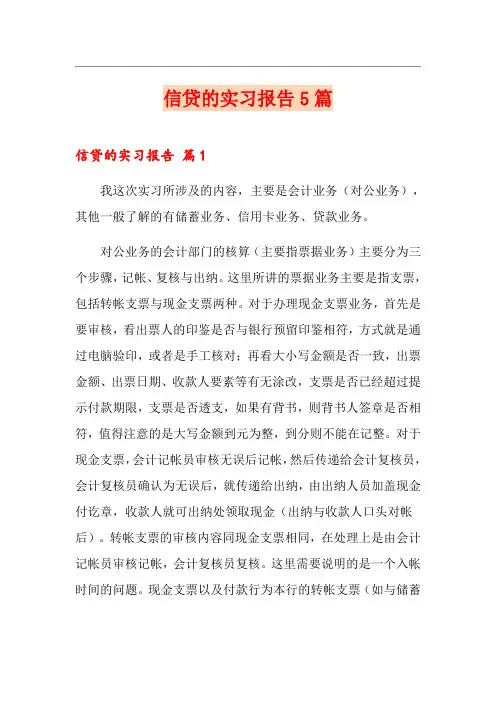 信贷的实习报告5篇

信贷的实习报告 篇1

我这次实习所涉及的内容，主要是会计业务（对公业务），其他一般了解的有储蓄业务、信用卡业务、贷款业务。

对公业务的会计部门的核算（主要指票据业务）主要分为三个步骤，记帐、复核与出纳。这里所讲的票据业务主要是指支票，包括转帐支票与现金支票两种。对于办理现金支票业务，首先是要审核，看出票人的印鉴是否与银行预留印鉴相符，方式就是通过电脑验印，或者是手工核对；再看大小写金额是否一致，出票金额、出票日期、收款人要素等有无涂改，支票是否已经超过提示付款期限，支票是否透支，如果有背书，则背书人签章是否相符，值得注意的是大写金额到元为整，到分则不能在记整。对于现金支票，会计记帐员审核无误后记帐，然后传递给会计复核员，会计复核员确认为无误后，就传递给出纳，由出纳人员加盖现金付讫章，收款人就可出纳处领取现金（出纳与收款人口头对帐后）。转帐支票的审核内容同现金支票相同，在处理上是由会计记帐员审核记帐，会计复核员复核。这里需要说明的是一个入帐时间的问题。现金支票以及付款行为本行的转帐支票（如与储蓄